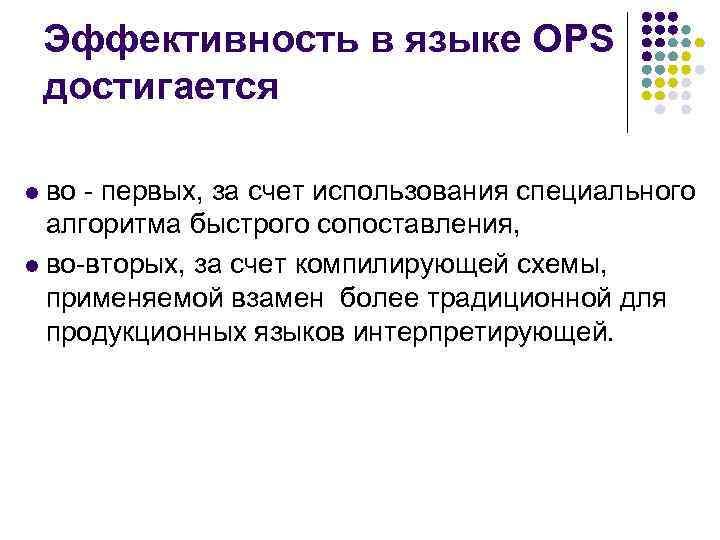 Эффективность в языке OPS достигается

• во - первых, за счет использования специального алгоритма быстрого сопоставления,

• во-вторых, за счет компилирующей схемы, применяемой взамен более традиционной для продукционных языков интерпретирующей.